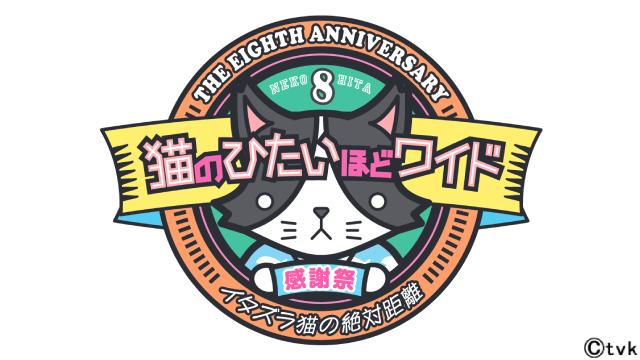 THE EIGHTH ANNIVERSARY

NEKO 8 HITA

猫のひたいほどワイド

感謝祭

イタズラ猫の絶対距離

©tvk